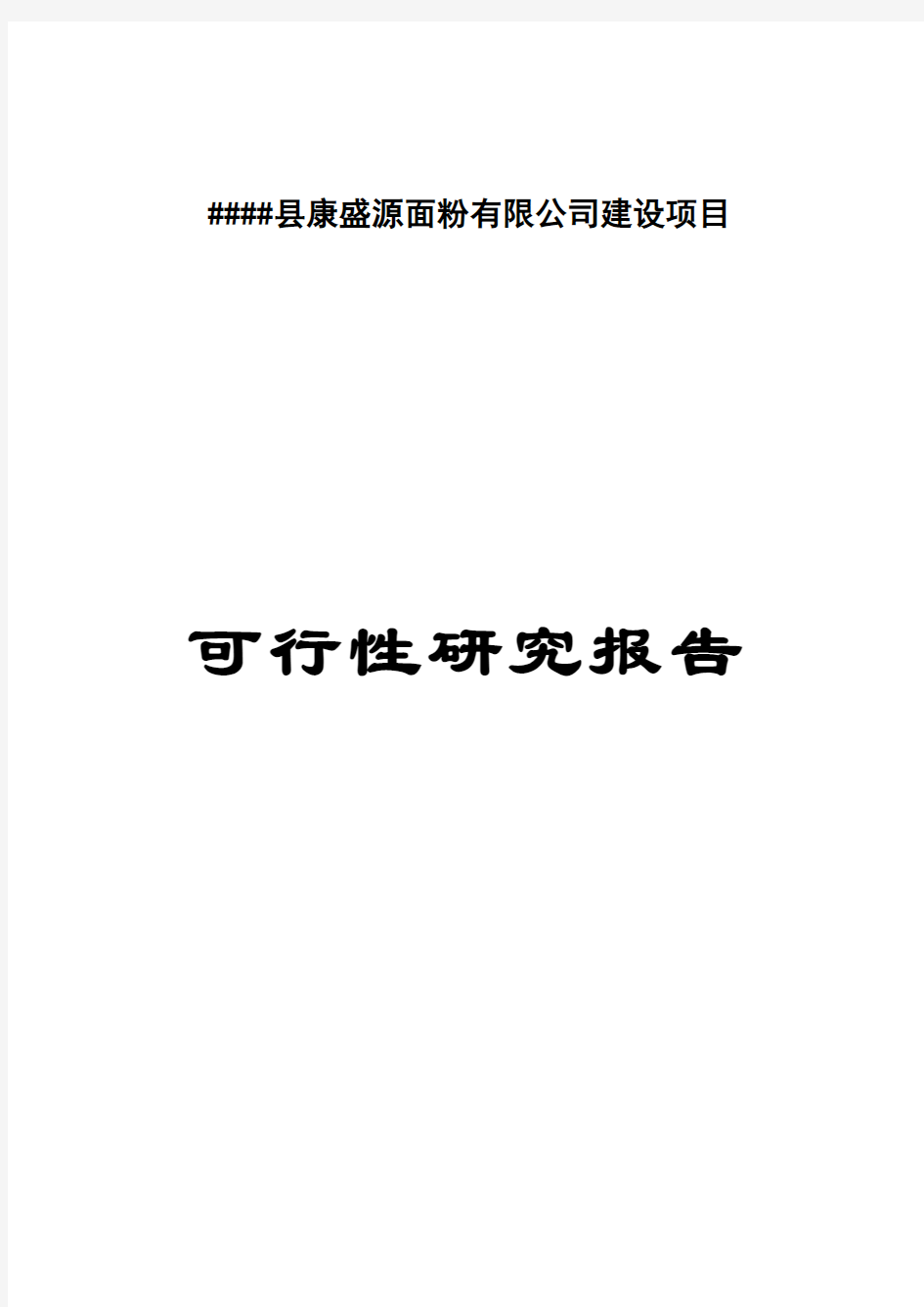 ####县康盛源面粉有限公司建设项目

可行性研究报告